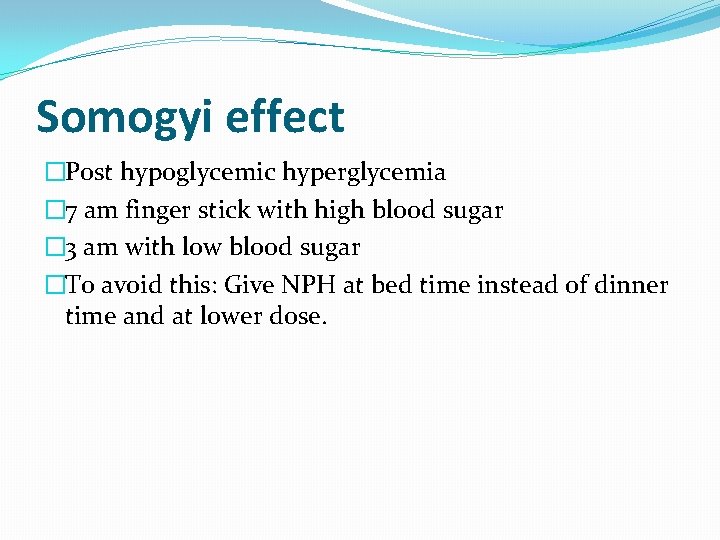 Somogyi effect

□Post hypoglycemic hyperglycemia
□7 am finger stick with high blood sugar
□3 am with low blood sugar
□To avoid this: Give NPH at bed time instead of dinner time and at lower dose.